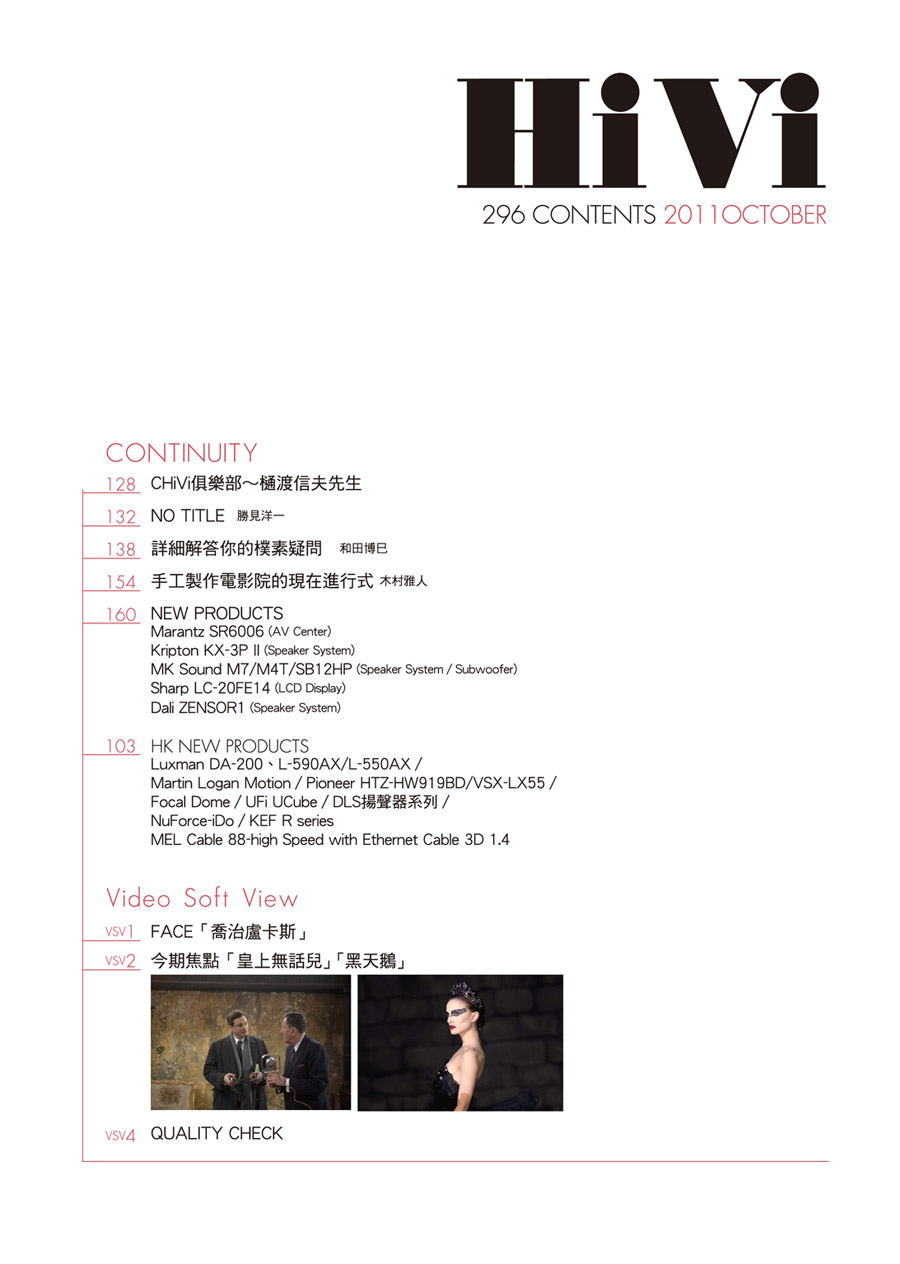 HiVi

296 CONTENTS 2011OCTOBER

CONTINUITY

128 CHiVi俱樂部～樋渡信夫先生

132 NO TITLE 勝見洋一

138 詳細解答你的樸素疑問 和田博巳

154 手工製作電影院的現在進行式 木村雅人

160 NEW PRODUCTS
Marantz SR6006 (AV Center)
Kripton KX-3P II (Speaker System)
MK Sound M7/M4T/SB12HP (Speaker System / Subwoofer)
Sharp LC-20FE14 (LCD Display)
Dali ZENSOR1 (Speaker System)

103 HK NEW PRODUCTS
Luxman DA-200、L-590AX/L-550AX /
Martin Logan Motion / Pioneer HTZ-HW919BD/VSX-LX55 /
Focal Dome / UFi UCube / DLS揚聲器系列 /
NuForce-iDo / KEF R series
MEL Cable 88-high Speed with Ethernet Cable 3D 1.4

Video Soft View

VSV1 FACE「喬治盧卡斯」

VSV2 今期焦點「皇上無話兒」「黑天鵝」

VSV4 QUALITY CHECK